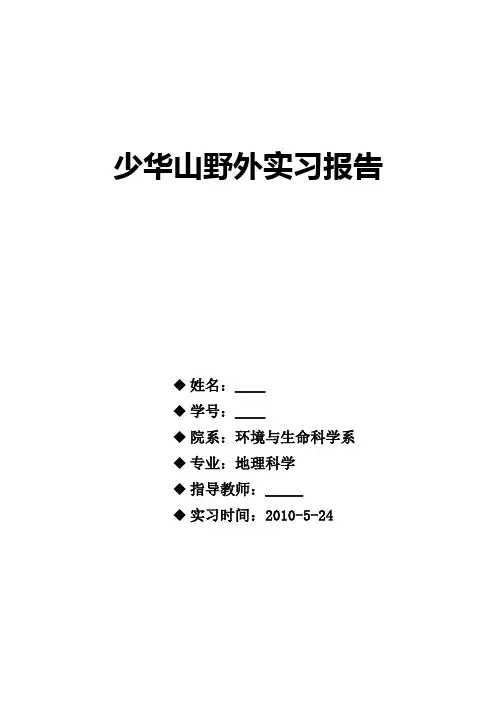 少华山野外实习报告

◆ 姓名：____
◆ 学号：____
◆ 院系：环境与生命科学系
◆ 专业：地理科学
◆ 指导教师：____
◆ 实习时间：2010-5-24